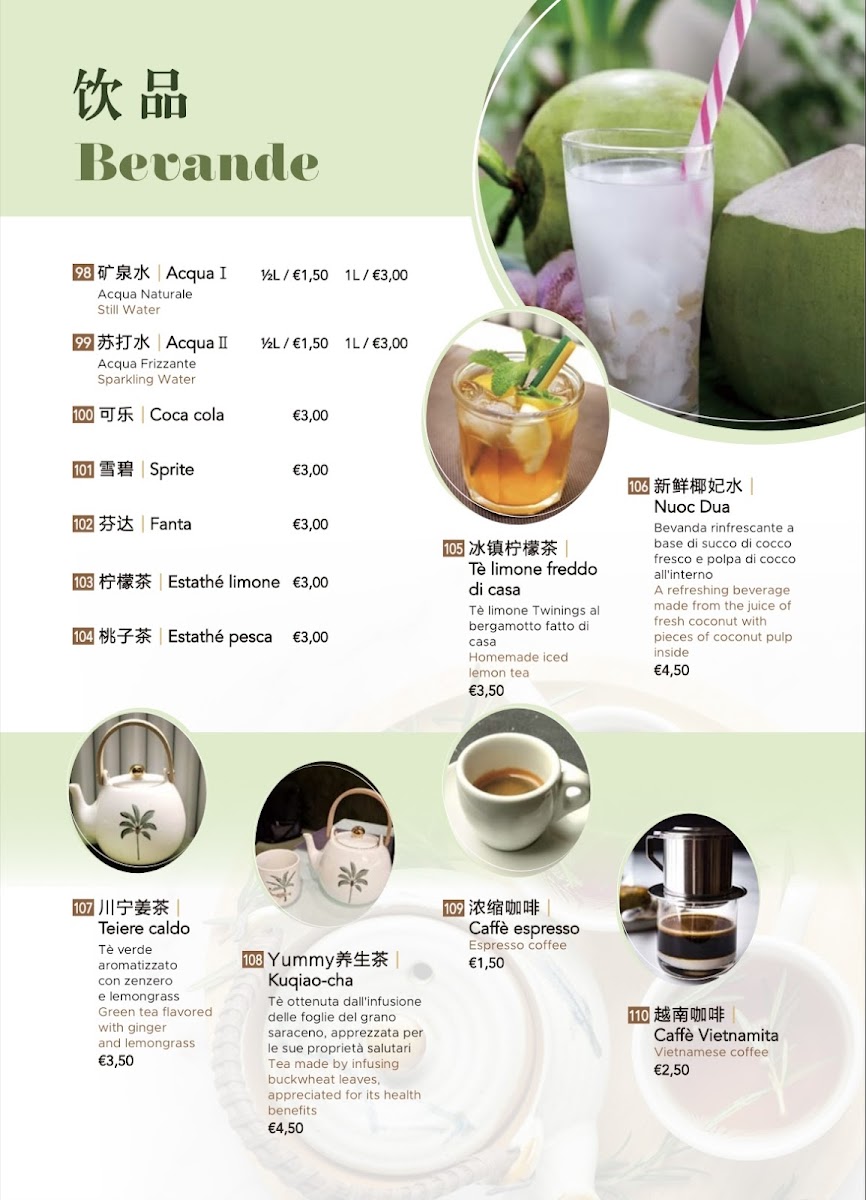 饮品
Bevande

98 矿泉水 | Acqua Ⅰ ½L / €1,50 1L / €3,00
Acqua Naturale
Still Water

99 苏打水 | Acqua Ⅱ ½L / €1,50 1L / €3,00
Acqua Frizzante
Sparkling Water

100 可乐 | Coca cola €3,00

101 雪碧 | Sprite €3,00

102 芬达 | Fanta €3,00

103 柠檬茶 | Estathé limone €3,00

104 桃子茶 | Estathé pesca €3,00

105 冰镇柠檬茶 | Tè limone freddo di casa
Tè limone Twinings al bergamotto fatto di casa
Homemade iced lemon tea
€3,50

106 新鲜椰妃水 | Nuoc Dua
Bevanda rinfrescante a base di succo di cocco fresco e polpa di cocco all'interno
A refreshing beverage made from the juice of fresh coconut with pieces of coconut pulp inside
€4,50

107 川宁姜茶 | Teiere caldo
Tè verde aromatizzato con zenzero e lemongrass
Green tea flavored with ginger and lemongrass
€3,50

108 Yummy养生茶 | Kuqiao-cha
Tè ottenuta dall'infusione delle foglie del grano saraceno, apprezzata per le sue proprietà salutari
Tea made by infusing buckwheat leaves, appreciated for its health benefits
€4,50

109 浓缩咖啡 | Caffè espresso
Espresso coffee
€1,50

110 越南咖啡 | Caffè Vietnamita
Vietnamese coffee
€2,50